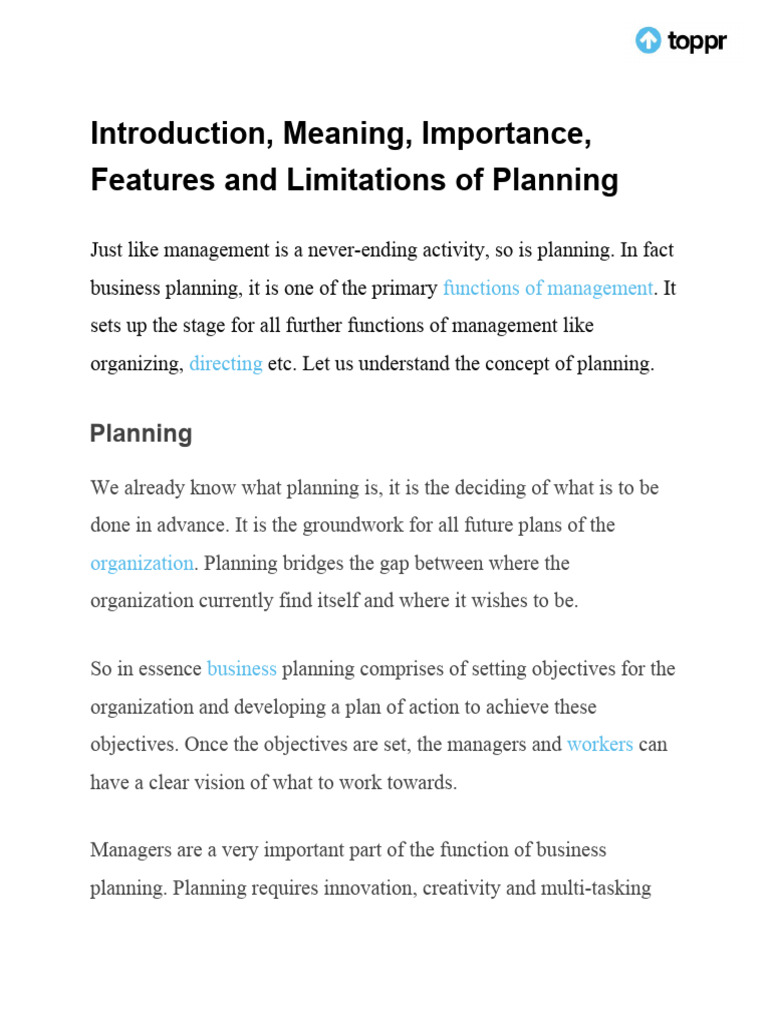 toppr

Introduction, Meaning, Importance, Features and Limitations of Planning

Just like management is a never-ending activity, so is planning. In fact business planning, it is one of the primary functions of management. It sets up the stage for all further functions of management like organizing, directing etc. Let us understand the concept of planning.

Planning

We already know what planning is, it is the deciding of what is to be done in advance. It is the groundwork for all future plans of the organization. Planning bridges the gap between where the organization currently find itself and where it wishes to be.

So in essence business planning comprises of setting objectives for the organization and developing a plan of action to achieve these objectives. Once the objectives are set, the managers and workers can have a clear vision of what to work towards.

Managers are a very important part of the function of business planning. Planning requires innovation, creativity and multi-tasking